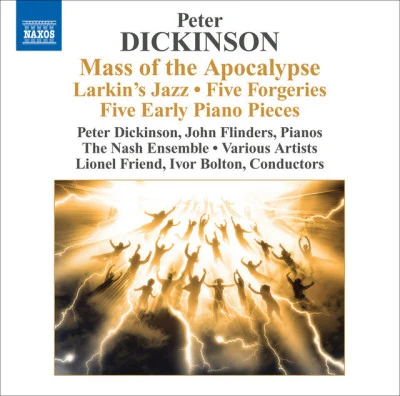 NAXOS

Peter
DICKINSON

Mass of the Apocalypse
Larkin's Jazz • Five Forgeries
Five Early Piano Pieces

Peter Dickinson, John Flinders, Pianos
The Nash Ensemble • Various Artists
Lionel Friend, Ivor Bolton, Conductors